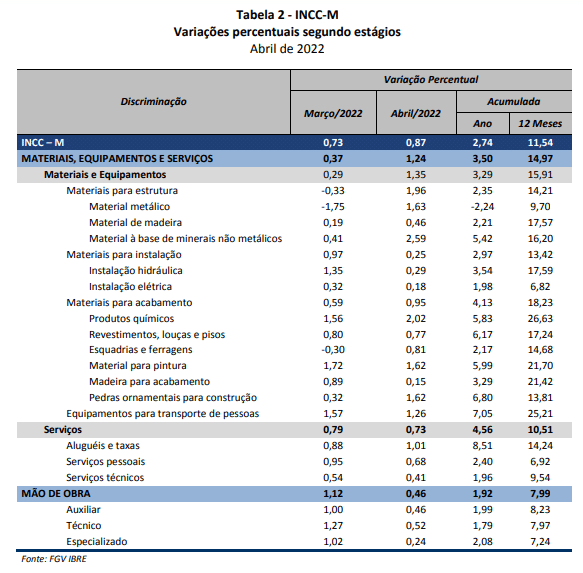 Tabela 2 - INCC-M
Variações percentuais segundo estágios
Abril de 2022

| Discriminação | Variação Percentual | | | |
|---|---|---|---|---|
| | Março/2022 | Abril/2022 | Acumulada | |
| | | | Ano | 12 Meses |
| INCC – M | 0,73 | 0,87 | 2,74 | 11,54 |
| MATERIAIS, EQUIPAMENTOS E SERVIÇOS | 0,37 | 1,24 | 3,50 | 14,97 |
| Materiais e Equipamentos | 0,29 | 1,35 | 3,29 | 15,91 |
| Materiais para estrutura | -0,33 | 1,96 | 2,35 | 14,21 |
| Material metálico | -1,75 | 1,63 | -2,24 | 9,70 |
| Material de madeira | 0,19 | 0,46 | 2,21 | 17,57 |
| Material à base de minerais não metálicos | 0,41 | 2,59 | 5,42 | 16,20 |
| Materiais para instalação | 0,97 | 0,25 | 2,97 | 13,42 |
| Instalação hidráulica | 1,35 | 0,29 | 3,54 | 17,59 |
| Instalação elétrica | 0,32 | 0,18 | 1,98 | 6,82 |
| Materiais para acabamento | 0,59 | 0,95 | 4,13 | 18,23 |
| Produtos químicos | 1,56 | 2,02 | 5,83 | 26,63 |
| Revestimentos, louças e pisos | 0,80 | 0,77 | 6,17 | 17,24 |
| Esquadrias e ferragens | -0,30 | 0,81 | 2,17 | 14,68 |
| Material para pintura | 1,72 | 1,62 | 5,99 | 21,70 |
| Madeira para acabamento | 0,89 | 0,15 | 3,29 | 21,42 |
| Pedras ornamentais para construção | 0,32 | 1,62 | 6,80 | 13,81 |
| Equipamentos para transporte de pessoas | 1,57 | 1,26 | 7,05 | 25,21 |
| Serviços | 0,79 | 0,73 | 4,56 | 10,51 |
| Aluguéis e taxas | 0,88 | 1,01 | 8,51 | 14,24 |
| Serviços pessoais | 0,95 | 0,68 | 2,40 | 6,92 |
| Serviços técnicos | 0,54 | 0,41 | 1,96 | 9,54 |
| MÃO DE OBRA | 1,12 | 0,46 | 1,92 | 7,99 |
| Auxiliar | 1,00 | 0,46 | 1,99 | 8,23 |
| Técnico | 1,27 | 0,52 | 1,79 | 7,97 |
| Especializado | 1,02 | 0,24 | 2,08 | 7,24 |

Fonte: FGV IBRE